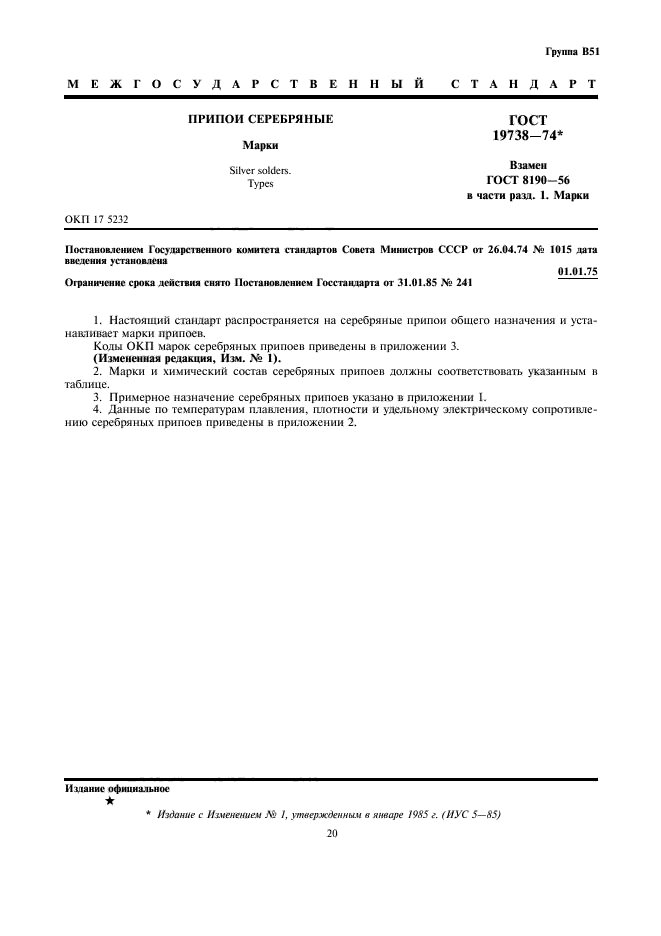 Группа В51

МЕЖГОСУДАРСТВЕННЫЙ СТАНДАРТ

ПРИПОИ СЕРЕБРЯНЫЕ

Марки

Silver solders.
Types

ГОСТ
19738—74*

Взамен
ГОСТ 8190—56
в части разд. 1. Марки

ОКП 17 5232

Постановлением Государственного комитета стандартов Совета Министров СССР от 26.04.74 № 1015 дата введения установлена

01.01.75

Ограничение срока действия снято Постановлением Госстандарта от 31.01.85 № 241

1. Настоящий стандарт распространяется на серебряные припои общего назначения и устанавливает марки припоев.

Коды ОКП марок серебряных припоев приведены в приложении 3.

(Измененная редакция, Изм. № 1).

2. Марки и химический состав серебряных припоев должны соответствовать указанным в таблице.

3. Примерное назначение серебряных припоев указано в приложении 1.

4. Данные по температурам плавления, плотности и удельному электрическому сопротивлению серебряных припоев приведены в приложении 2.

Издание официальное

★

* Издание с Изменением № 1, утвержденным в январе 1985 г. (ИУС 5—85)

20